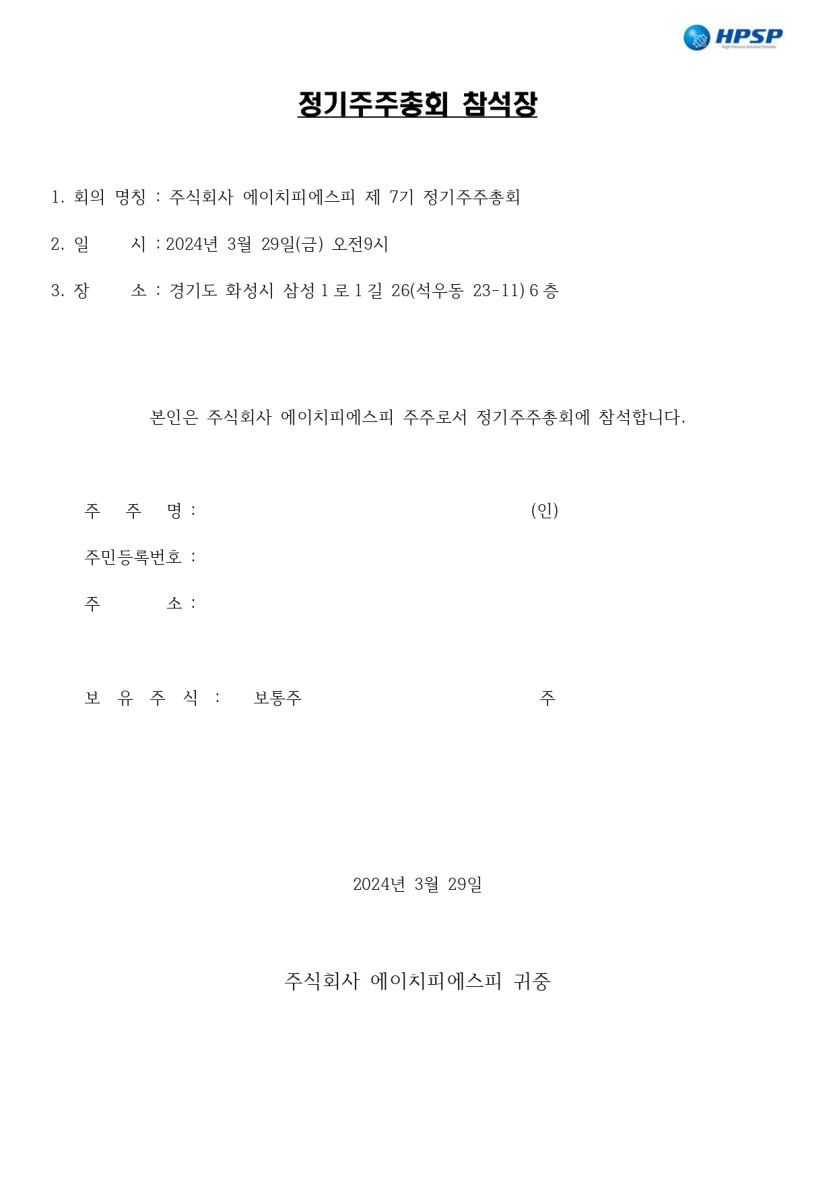 HPSP
High Pressure Solution Provider

정기주주총회 참석장

1. 회의 명칭 : 주식회사 에이치피에스피 제 7기 정기주주총회

2. 일　　시 : 2024년 3월 29일(금) 오전9시

3. 장　　소 : 경기도 화성시 삼성 1 로 1 길 26(석우동 23-11) 6 층

본인은 주식회사 에이치피에스피 주주로서 정기주주총회에 참석합니다.

주　주　명 :　　　　　　　　　　　　　　(인)

주민등록번호 :

주　　　소 :

보 유 주 식 :　보통주　　　　　　　　주

2024년 3월 29일

주식회사 에이치피에스피 귀중